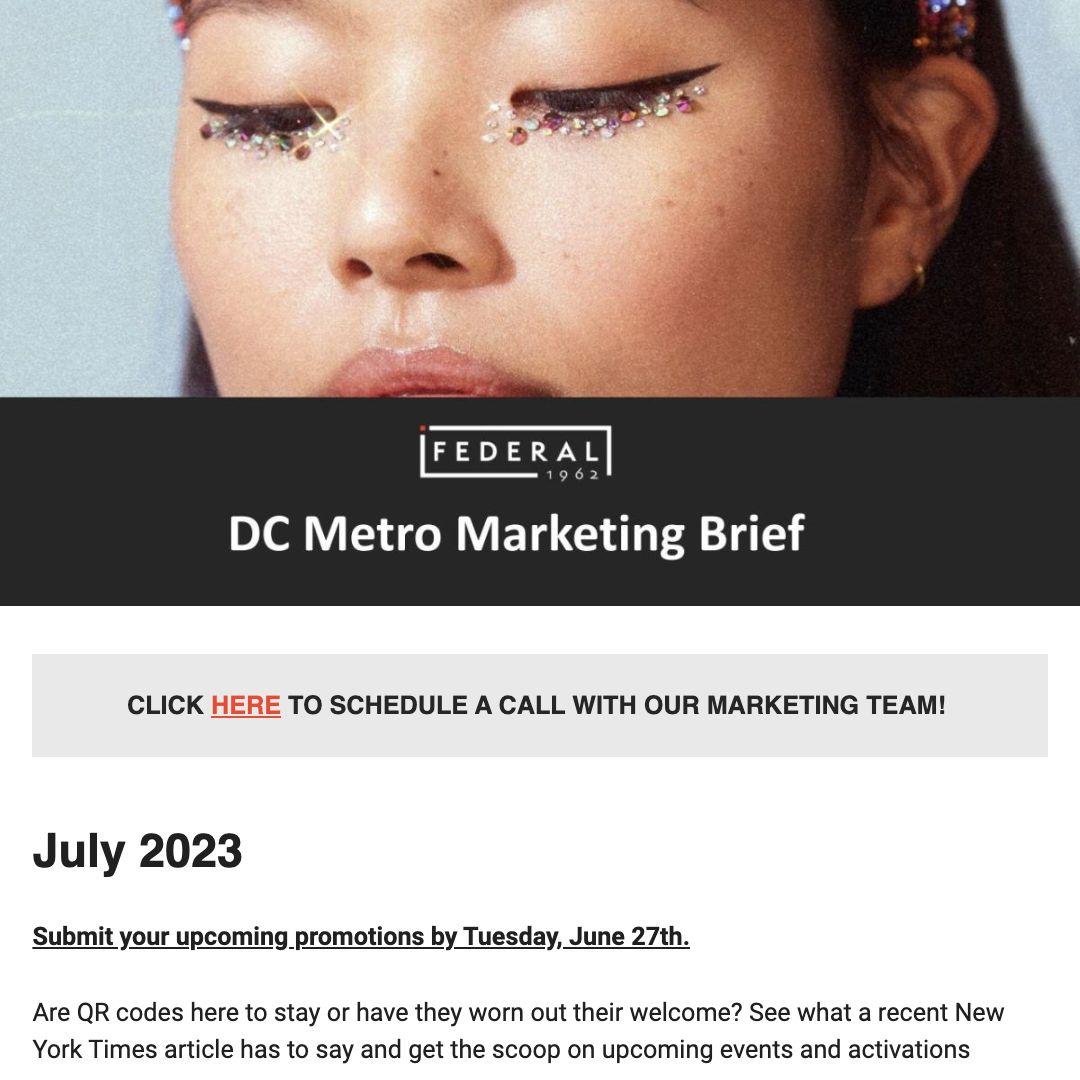 FEDERAL
1962

DC Metro Marketing Brief

CLICK HERE TO SCHEDULE A CALL WITH OUR MARKETING TEAM!

July 2023

Submit your upcoming promotions by Tuesday, June 27th.

Are QR codes here to stay or have they worn out their welcome? See what a recent New York Times article has to say and get the scoop on upcoming events and activations